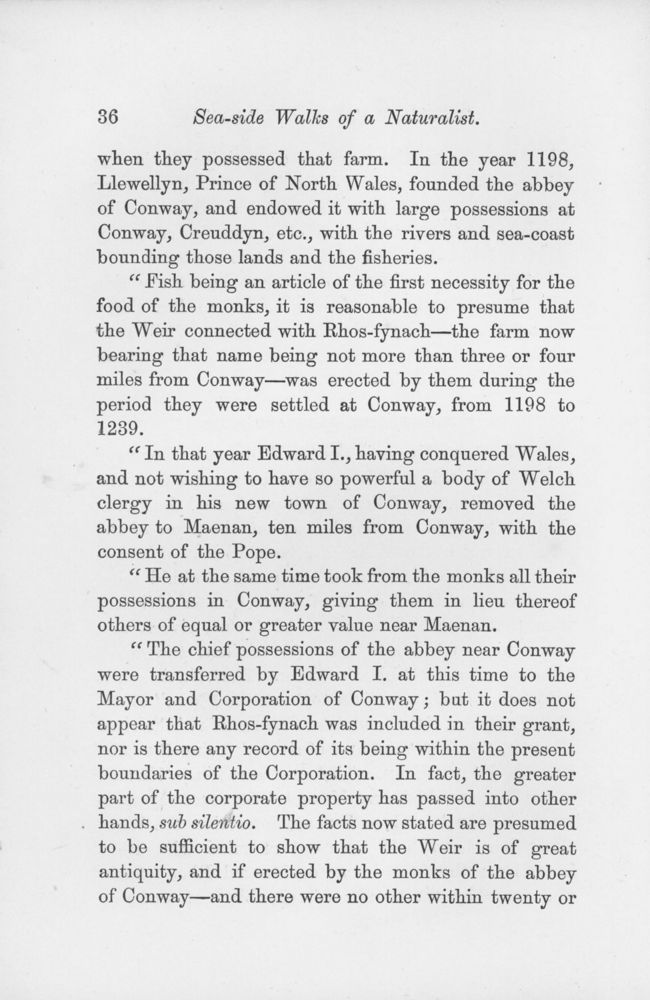 36 Sea-side Walks of a Naturalist.

when they possessed that farm. In the year 1198, Llewellyn, Prince of North Wales, founded the abbey of Conway, and endowed it with large possessions at Conway, Creuddyn, etc., with the rivers and sea-coast bounding those lands and the fisheries.

"Fish being an article of the first necessity for the food of the monks, it is reasonable to presume that the Weir connected with Rhos-fynach—the farm now bearing that name being not more than three or four miles from Conway—was erected by them during the period they were settled at Conway, from 1198 to 1239.

"In that year Edward I., having conquered Wales, and not wishing to have so powerful a body of Welch clergy in his new town of Conway, removed the abbey to Maenan, ten miles from Conway, with the consent of the Pope.

"He at the same time took from the monks all their possessions in Conway, giving them in lieu thereof others of equal or greater value near Maenan.

"The chief possessions of the abbey near Conway were transferred by Edward I. at this time to the Mayor and Corporation of Conway; but it does not appear that Rhos-fynach was included in their grant, nor is there any record of its being within the present boundaries of the Corporation. In fact, the greater part of the corporate property has passed into other hands, sub silentio. The facts now stated are presumed to be sufficient to show that the Weir is of great antiquity, and if erected by the monks of the abbey of Conway—and there were no other within twenty or